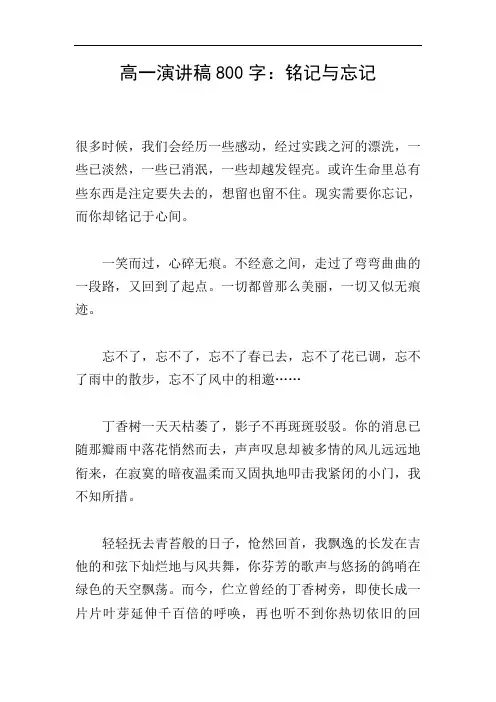 高一演讲稿 800 字：铭记与忘记

很多时候，我们会经历一些感动，经过实践之河的漂洗，一些已淡然，一些已消泯，一些却越发锃亮。或许生命里总有些东西是注定要失去的，想留也留不住。现实需要你忘记，而你却铭记于心间。

一笑而过，心碎无痕。不经意之间，走过了弯弯曲曲的一段路，又回到了起点。一切都曾那么美丽，一切又似无痕迹。

忘不了，忘不了，忘不了春已去，忘不了花已调，忘不了雨中的散步，忘不了风中的相邀……

丁香树一天天枯萎了，影子不再斑斑驳驳。你的消息已随那瓣雨中落花悄然而去，声声叹息却被多情的风儿远远地衔来，在寂寞的暗夜温柔而又固执地叩击我紧闭的小门，我不知所措。

轻轻抚去青苔般的日子，怆然回首，我飘逸的长发在吉他的和弦下灿烂地与风共舞，你芬芳的歌声与悠扬的鸽哨在绿色的天空飘荡。而今，伫立曾经的丁香树旁，即使长成一片片叶芽延伸千百倍的呼唤，再也听不到你热切依旧的回